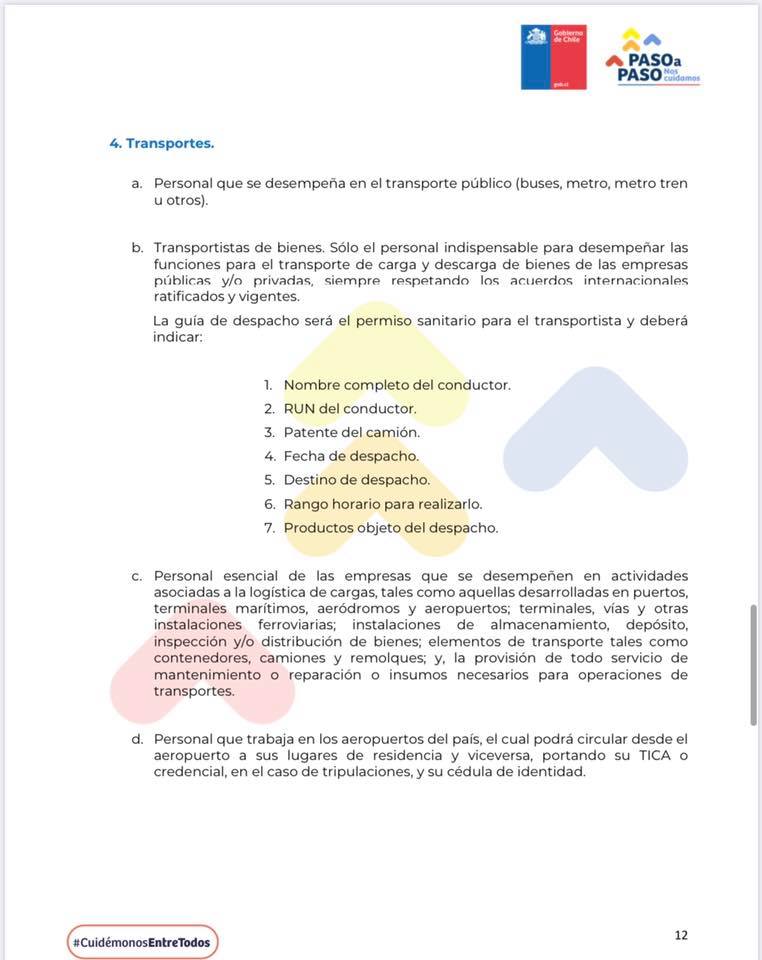 Gobierno de Chile
gob.cl

PASO a PASO Nos cuidamos

4. Transportes.

a. Personal que se desempeña en el transporte público (buses, metro, metro tren u otros).

b. Transportistas de bienes. Sólo el personal indispensable para desempeñar las funciones para el transporte de carga y descarga de bienes de las empresas públicas y/o privadas, siempre respetando los acuerdos internacionales ratificados y vigentes.

La guía de despacho será el permiso sanitario para el transportista y deberá indicar:

1. Nombre completo del conductor.
2. RUN del conductor.
3. Patente del camión.
4. Fecha de despacho.
5. Destino de despacho.
6. Rango horario para realizarlo.
7. Productos objeto del despacho.

c. Personal esencial de las empresas que se desempeñen en actividades asociadas a la logística de cargas, tales como aquellas desarrolladas en puertos, terminales marítimos, aeródromos y aeropuertos; terminales, vías y otras instalaciones ferroviarias; instalaciones de almacenamiento, depósito, inspección y/o distribución de bienes; elementos de transporte tales como contenedores, camiones y remolques; y, la provisión de todo servicio de mantenimiento o reparación o insumos necesarios para operaciones de transportes.

d. Personal que trabaja en los aeropuertos del país, el cual podrá circular desde el aeropuerto a sus lugares de residencia y viceversa, portando su TICA o credencial, en el caso de tripulaciones, y su cédula de identidad.

#CuidémonosEntreTodos

12